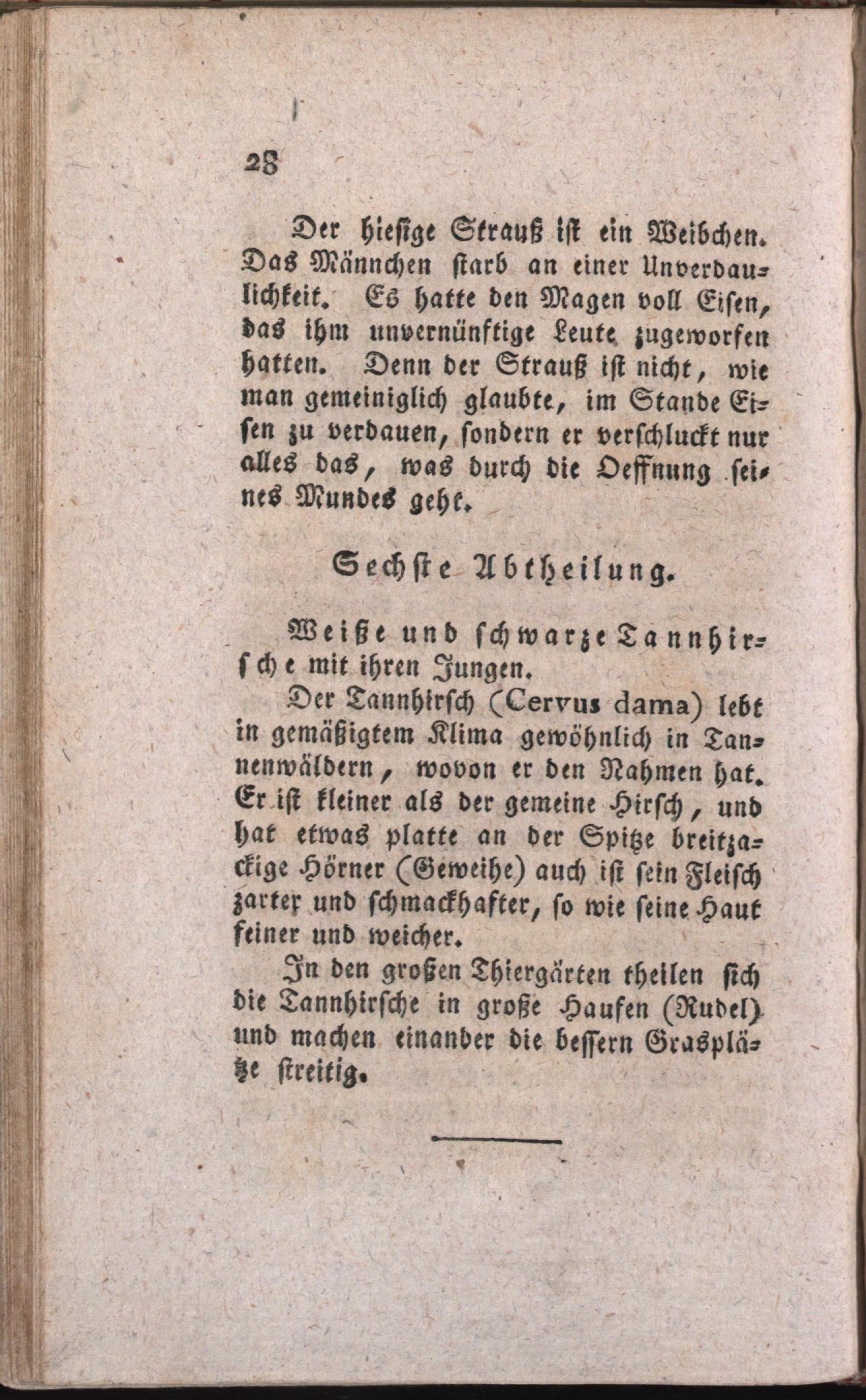 28

Der hiesige Strauß ist ein Weibchen. Das Männchen starb an einer Unverdaulichkeit. Es hatte den Magen voll Eisen, das ihm unvernünftige Leute zugeworfen hatten. Denn der Strauß ist nicht, wie man gemeiniglich glaubte, im Stande Eisen zu verdauen, sondern er verschluckt nur alles das, was durch die Oeffnung seines Mundes geht.

Sechste Abtheilung.

Weiße und schwarze Tannhirsche mit ihren Jungen.

Der Tannhirsch (Cervus dama) lebt in gemäßigtem Klima gewöhnlich in Tannenwäldern, wovon er den Nahmen hat. Er ist kleiner als der gemeine Hirsch, und hat etwas platte an der Spitze breitzackige Hörner (Geweihe) auch ist sein Fleisch zarter und schmackhafter, so wie seine Haut feiner und weicher.

In den großen Thiergärten theilen sich die Tannhirsche in große Haufen (Rudel) und machen einander die bessern Grasplätze streitig.